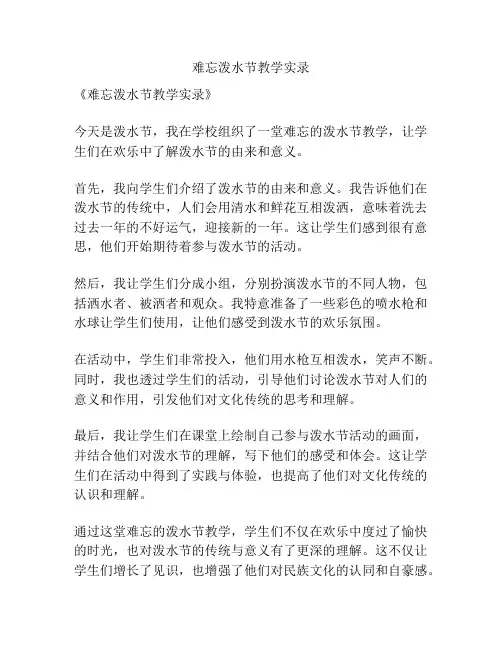 难忘泼水节教学实录

《难忘泼水节教学实录》

今天是泼水节，我在学校组织了一堂难忘的泼水节教学，让学生们在欢乐中了解泼水节的由来和意义。

首先，我向学生们介绍了泼水节的由来和意义。我告诉他们在泼水节的传统中，人们会用清水和鲜花互相泼洒，意味着洗去过去一年的不好运气，迎接新的一年。这让学生们感到很有意思，他们开始期待着参与泼水节的活动。

然后，我让学生们分成小组，分别扮演泼水节的不同人物，包括洒水者、被洒者和观众。我特意准备了一些彩色的喷水枪和水球让学生们使用，让他们感受到泼水节的欢乐氛围。

在活动中，学生们非常投入，他们用水枪互相泼水，笑声不断。同时，我也透过学生们的活动，引导他们讨论泼水节对人们的意义和作用，引发他们对文化传统的思考和理解。

最后，我让学生们在课堂上绘制自己参与泼水节活动的画面，并结合他们对泼水节的理解，写下他们的感受和体会。这让学生们在活动中得到了实践与体验，也提高了他们对文化传统的认识和理解。

通过这堂难忘的泼水节教学，学生们不仅在欢乐中度过了愉快的时光，也对泼水节的传统与意义有了更深的理解。这不仅让学生们增长了见识，也增强了他们对民族文化的认同和自豪感。